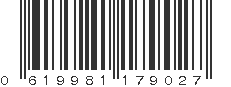 0 619981 179027